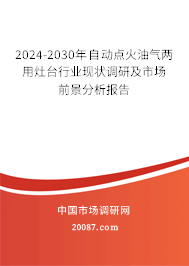 2024-2030年自动点火油气两用灶台行业现状调研及市场前景分析报告

中国市场调研网

20087.com